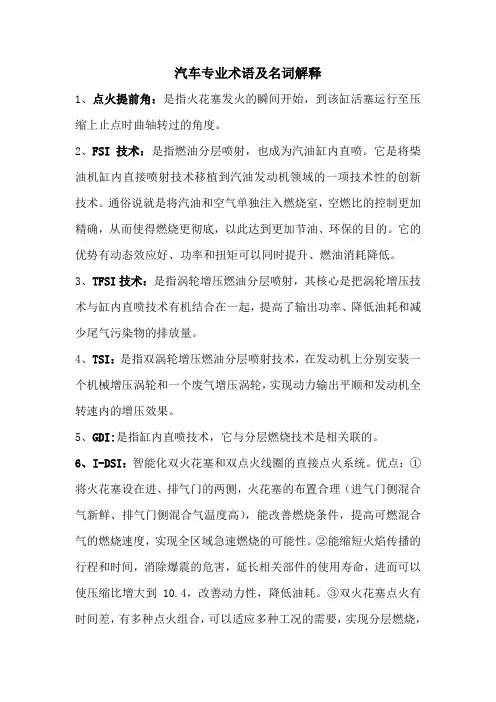 汽车专业术语及名词解释

1、点火提前角：是指火花塞发火的瞬间开始，到该缸活塞运行至压缩上止点时曲轴转过的角度。

2、FSI 技术：是指燃油分层喷射，也成为汽油缸内直喷。它是将柴油机缸内直接喷射技术移植到汽油发动机领域的一项技术性的创新技术。通俗说就是将汽油和空气单独注入燃烧室，空燃比的控制更加精确，从而使得燃烧更彻底，以此达到更加节油、环保的目的。它的优势有动态效应好、功率和扭矩可以同时提升、燃油消耗降低。

3、TFSI 技术：是指涡轮增压燃油分层喷射，其核心是把涡轮增压技术与缸内直喷技术有机结合在一起，提高了输出功率、降低油耗和减少尾气污染物的排放量。

4、TSI：是指双涡轮增压燃油分层喷射技术，在发动机上分别安装一个机械增压涡轮和一个废气增压涡轮，实现动力输出平顺和发动机全转速内的增压效果。

5、GDI：是指缸内直喷技术，它与分层燃烧技术是相关联的。

6、I-DSI：智能化双火花塞和双点火线圈的直接点火系统。优点：①将火花塞设在进、排气门的两侧，火花塞的布置合理（进气门侧混合气新鲜、排气门侧混合气温度高），能改善燃烧条件，提高可燃混合气的燃烧速度，实现全区域急速燃烧的可能性。②能缩短火焰传播的行程和时间，消除爆震的危害，延长相关部件的使用寿命，进而可以使压缩比增大到 10.4，改善动力性，降低油耗。③双火花塞点火有时间差，有多种点火组合，可以适应多种工况的需要，实现分层燃烧，